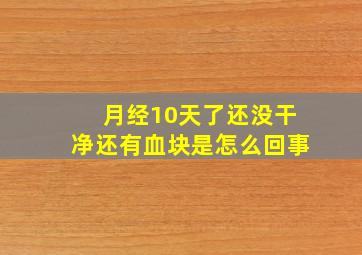 月经10天了还没干净还有血块是怎么回事